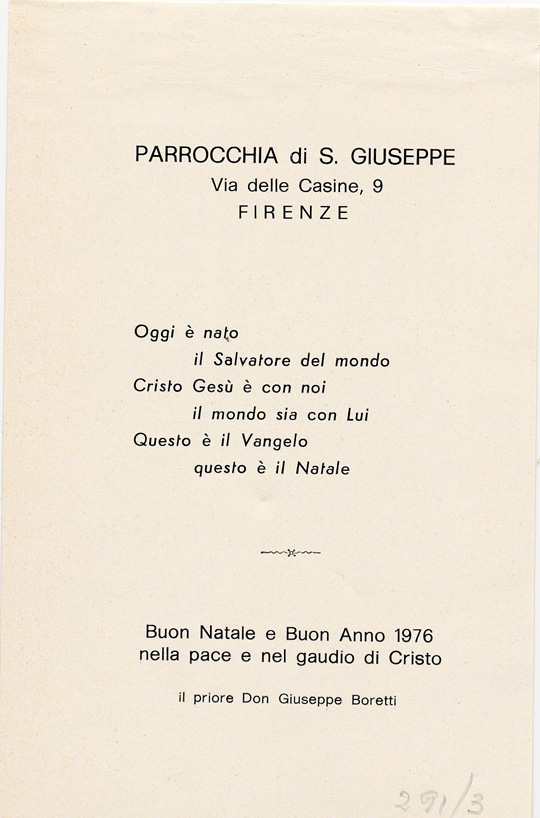 PARROCCHIA di S. GIUSEPPE
Via delle Casine, 9
FIRENZE

Oggi è nato
il Salvatore del mondo
Cristo Gesù è con noi
il mondo sia con Lui
Questo è il Vangelo
questo è il Natale

Buon Natale e Buon Anno 1976
nella pace e nel gaudio di Cristo

il priore Don Giuseppe Boretti

291/3